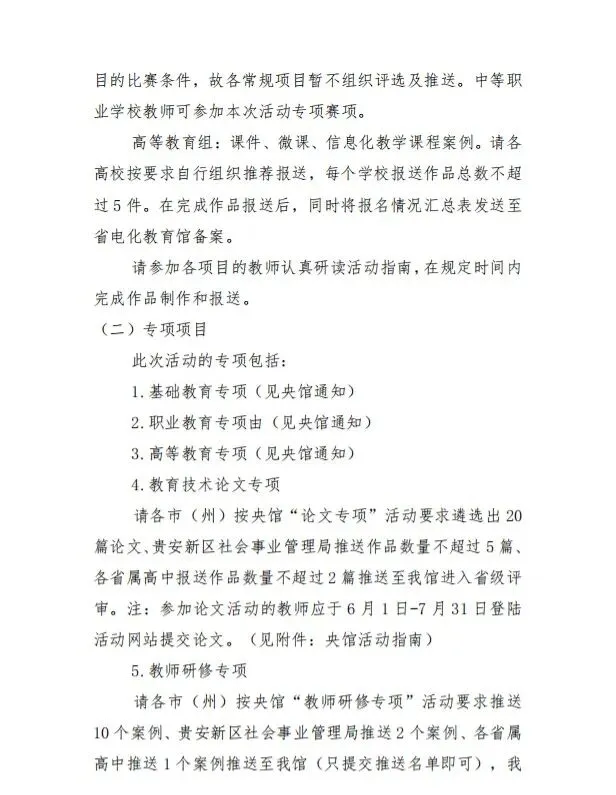 目的比赛条件，故各常规项目暂不组织评选及推送。中等职业学校教师可参加本次活动专项赛项。

高等教育组：课件、微课、信息化教学课程案例。请各高校按要求自行组织推荐报送，每个学校报送作品总数不超过5件。在完成作品报送后，同时将报名情况汇总表发送至省电化教育馆备案。

请参加各项目的教师认真研读活动指南，在规定时间内完成作品制作和报送。

（二）专项项目

此次活动的专项包括：

1.基础教育专项（见央馆通知）

2.职业教育专项由（见央馆通知）

3.高等教育专项（见央馆通知）

4.教育技术论文专项

请各市（州）按央馆“论文专项”活动要求遴选出20篇论文、贵安新区社会事业管理局推送作品数量不超过5篇、各省属高中报送作品数量不超过2篇推送至我馆进入省级评审。注：参加论文活动的教师应于6月1日-7月31日登陆活动网站提交论文。（见附件：央馆活动指南）

5.教师研修专项

请各市（州）按央馆“教师研修专项”活动要求推送10个案例、贵安新区社会事业管理局推送2个案例、各省属高中推送1个案例推送至我馆（只提交推送名单即可），我